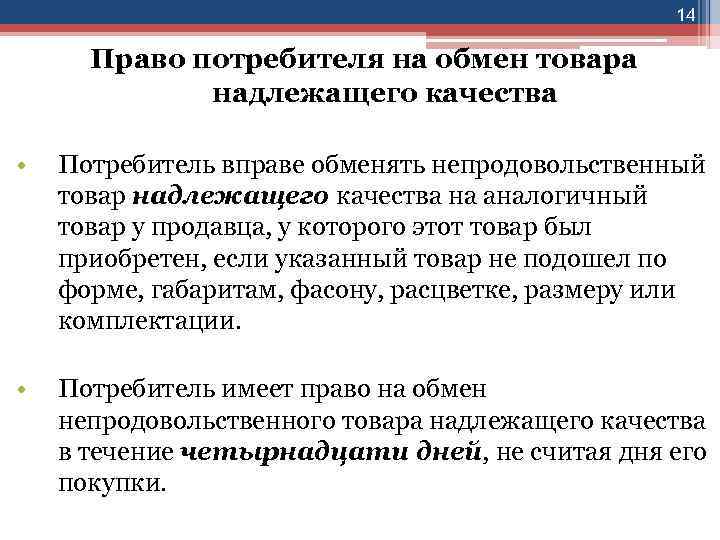 14

Право потребителя на обмен товара надлежащего качества

• Потребитель вправе обменять непродовольственный товар надлежащего качества на аналогичный товар у продавца, у которого этот товар был приобретен, если указанный товар не подошел по форме, габаритам, фасону, расцветке, размеру или комплектации.

• Потребитель имеет право на обмен непродовольственного товара надлежащего качества в течение четырнадцати дней, не считая дня его покупки.